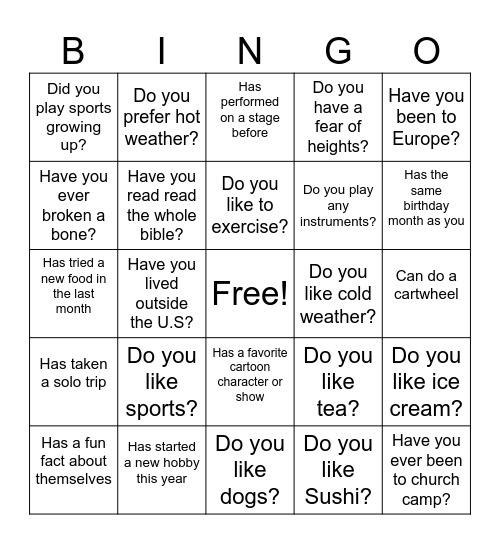 | B | I | N | G | O |
|---|---|---|---|---|
| Did you play sports growing up? | Do you prefer hot weather? | Has performed on a stage before | Do you have a fear of heights? | Have you been to Europe? |
| Have you ever broken a bone? | Have you read read the whole bible? | Do you like to exercise? | Do you play any instruments? | Has the same birthday month as you |
| Has tried a new food in the last month | Have you lived outside the U.S? | Free! | Do you like cold weather? | Can do a cartwheel |
| Has taken a solo trip | Do you like sports? | Has a favorite cartoon character or show | Do you like tea? | Do you like ice cream? |
| Has a fun fact about themselves | Has started a new hobby this year | Do you like dogs? | Do you like Sushi? | Have you ever been to church camp? |